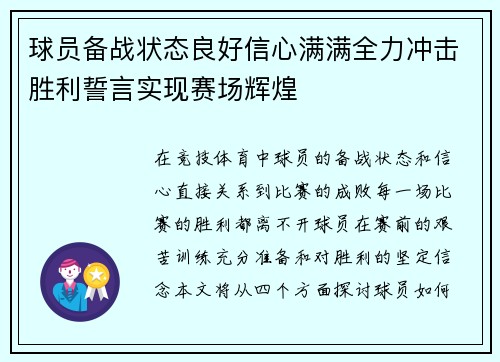 球员备战状态良好信心满满全力冲击胜利誓言实现赛场辉煌

在竞技体育中球员的备战状态和信心直接关系到比赛的成败每一场比赛的胜利都离不开球员在赛前的艰苦训练充分准备和对胜利的坚定信念本文将从四个方面探讨球员如何